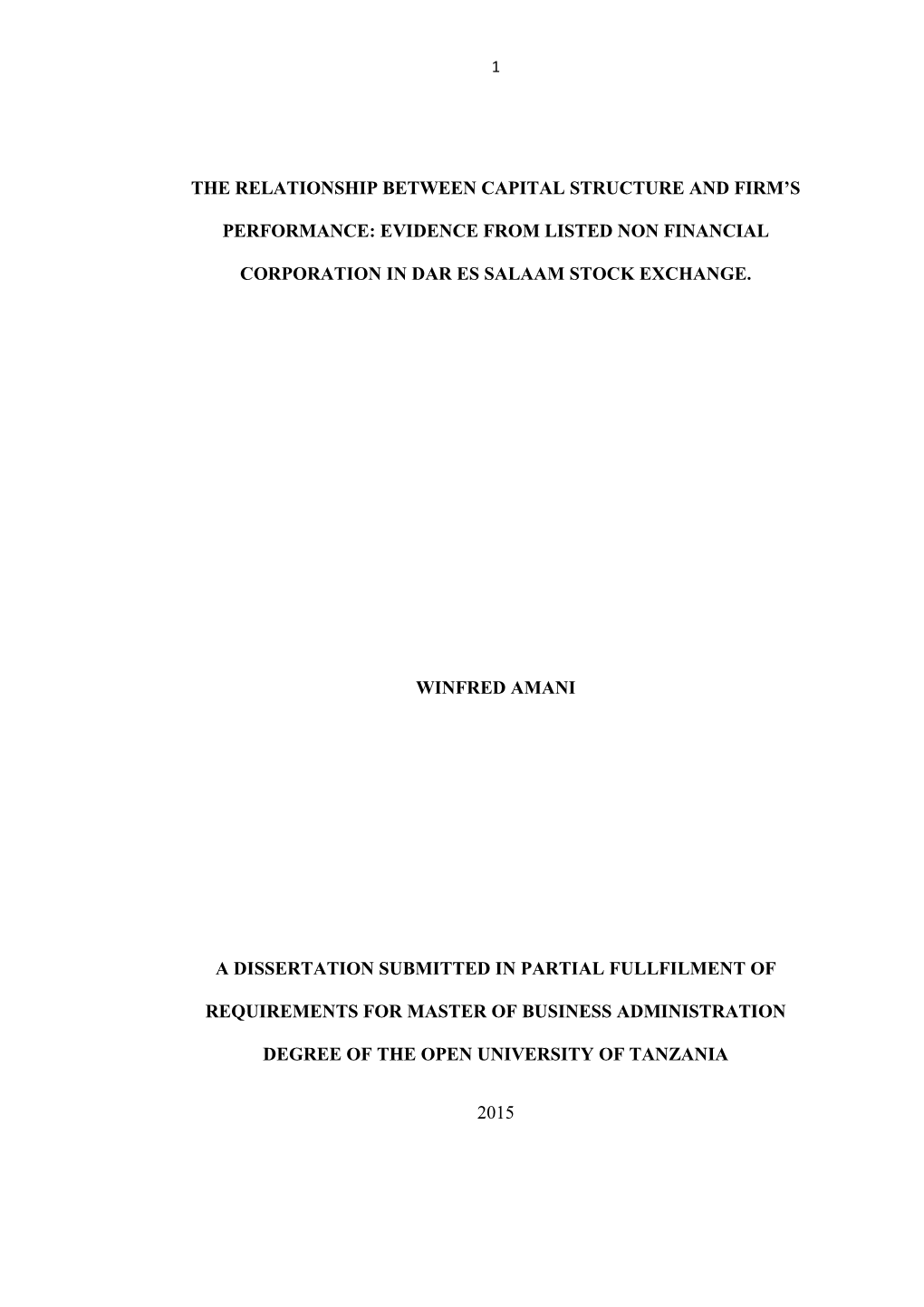 1

THE RELATIONSHIP BETWEEN CAPITAL STRUCTURE AND FIRM'S PERFORMANCE: EVIDENCE FROM LISTED NON FINANCIAL CORPORATION IN DAR ES SALAAM STOCK EXCHANGE.

WINFRED AMANI

A DISSERTATION SUBMITTED IN PARTIAL FULLFILMENT OF REQUIREMENTS FOR MASTER OF BUSINESS ADMINISTRATION DEGREE OF THE OPEN UNIVERSITY OF TANZANIA

2015